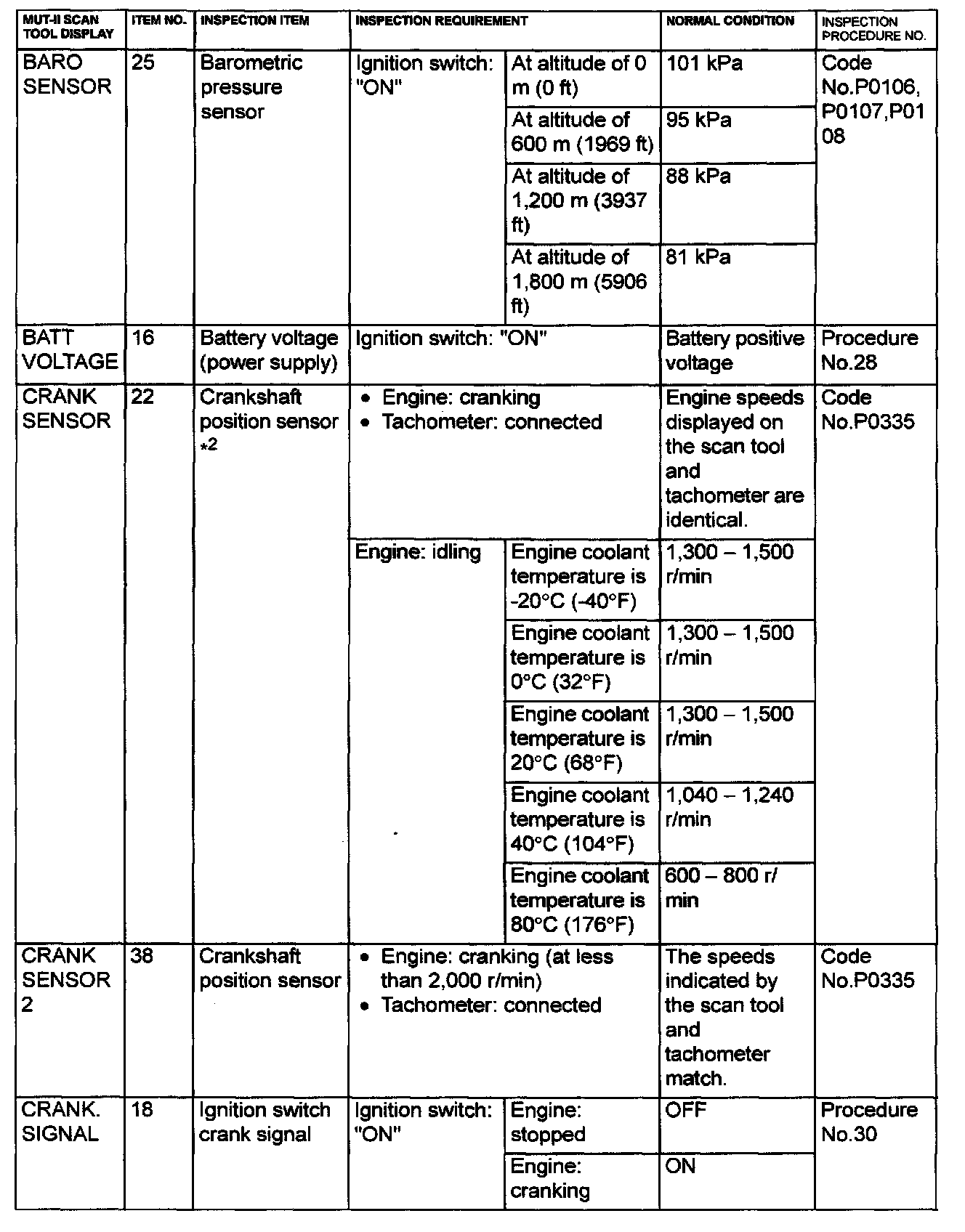 | MUT-II SCAN TOOL DISPLAY | ITEM NO. | INSPECTION ITEM | INSPECTION REQUIREMENT | | NORMAL CONDITION | INSPECTION PROCEDURE NO. |
|---|---|---|---|---|---|---|
| BARO SENSOR | 25 | Barometric pressure sensor | Ignition switch: "ON" | At altitude of 0 m (0 ft) | 101 kPa | Code No.P0106, P0107,P0108 |
| | | | | At altitude of 600 m (1969 ft) | 95 kPa | |
| | | | | At altitude of 1,200 m (3937 ft) | 88 kPa | |
| | | | | At altitude of 1,800 m (5906 ft) | 81 kPa | |
| BATT VOLTAGE | 16 | Battery voltage (power supply) | Ignition switch: "ON" | | Battery positive voltage | Procedure No.28 |
| CRANK SENSOR | 22 | Crankshaft position sensor *2 | • Engine: cranking • Tachometer: connected | | Engine speeds displayed on the scan tool and tachometer are identical. | Code No.P0335 |
| | | | Engine: idling | Engine coolant temperature is -20°C (-40°F) | 1,300 – 1,500 r/min | |
| | | | | Engine coolant temperature is 0°C (32°F) | 1,300 – 1,500 r/min | |
| | | | | Engine coolant temperature is 20°C (68°F) | 1,300 – 1,500 r/min | |
| | | | | Engine coolant temperature is 40°C (104°F) | 1,040 – 1,240 r/min | |
| | | | | Engine coolant temperature is 80°C (176°F) | 600 – 800 r/min | |
| CRANK SENSOR 2 | 38 | Crankshaft position sensor | • Engine: cranking (at less than 2,000 r/min) • Tachometer: connected | | The speeds indicated by the scan tool and tachometer match. | Code No.P0335 |
| CRANK. SIGNAL | 18 | Ignition switch crank signal | Ignition switch: "ON" | Engine: stopped | OFF | Procedure No.30 |
| | | | | Engine: cranking | ON | |